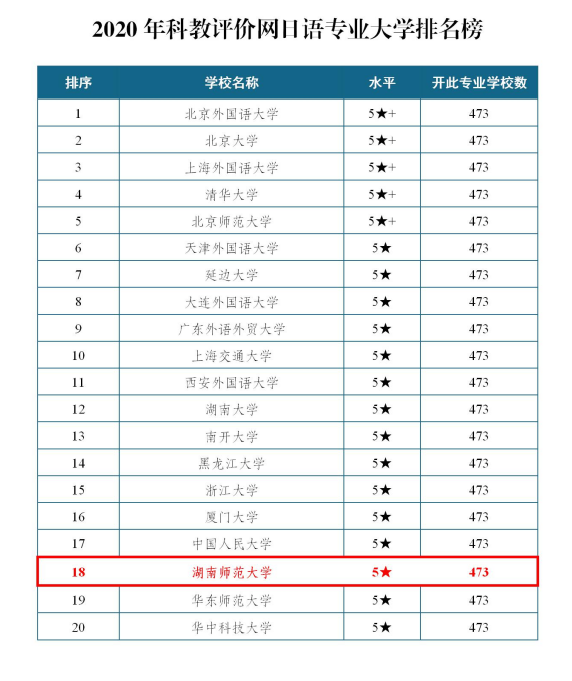 2020年科教评价网日语专业大学排名榜

| 排序 | 学校名称 | 水平 | 开此专业学校数 |
|---|---|---|---|
| 1 | 北京外国语大学 | 5★+ | 473 |
| 2 | 北京大学 | 5★+ | 473 |
| 3 | 上海外国语大学 | 5★+ | 473 |
| 4 | 清华大学 | 5★+ | 473 |
| 5 | 北京师范大学 | 5★+ | 473 |
| 6 | 天津外国语大学 | 5★ | 473 |
| 7 | 延边大学 | 5★ | 473 |
| 8 | 大连外国语大学 | 5★ | 473 |
| 9 | 广东外语外贸大学 | 5★ | 473 |
| 10 | 上海交通大学 | 5★ | 473 |
| 11 | 西安外国语大学 | 5★ | 473 |
| 12 | 湖南大学 | 5★ | 473 |
| 13 | 南开大学 | 5★ | 473 |
| 14 | 黑龙江大学 | 5★ | 473 |
| 15 | 浙江大学 | 5★ | 473 |
| 16 | 厦门大学 | 5★ | 473 |
| 17 | 中国人民大学 | 5★ | 473 |
| 18 | 湖南师范大学 | 5★ | 473 |
| 19 | 华东师范大学 | 5★ | 473 |
| 20 | 华中科技大学 | 5★ | 473 |